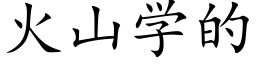 火山学的